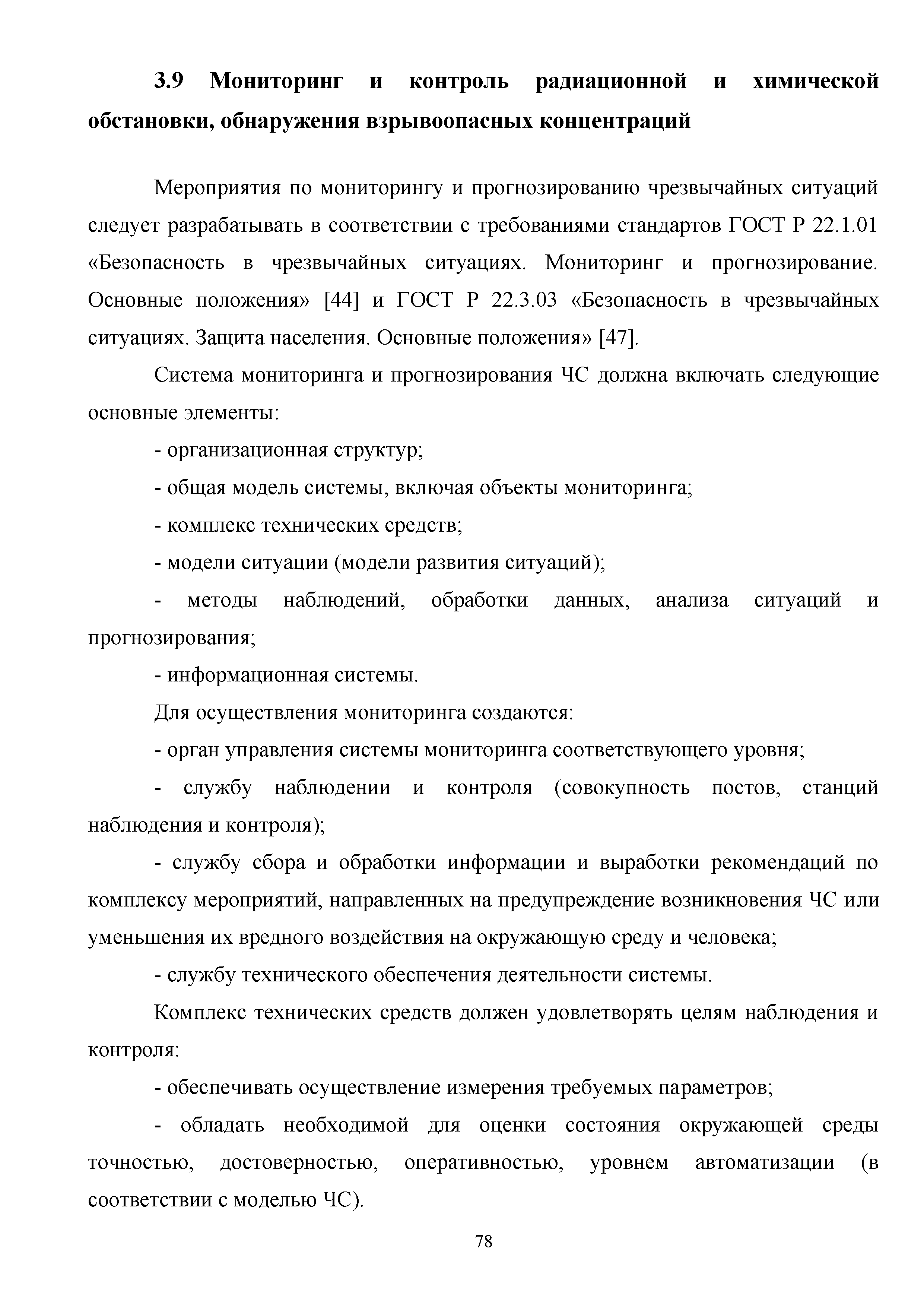 3.9 Мониторинг и контроль радиационной и химической обстановки, обнаружения взрывоопасных концентраций

Мероприятия по мониторингу и прогнозированию чрезвычайных ситуаций следует разрабатывать в соответствии с требованиями стандартов ГОСТ Р 22.1.01 «Безопасность в чрезвычайных ситуациях. Мониторинг и прогнозирование. Основные положения» [44] и ГОСТ Р 22.3.03 «Безопасность в чрезвычайных ситуациях. Защита населения. Основные положения» [47].

Система мониторинга и прогнозирования ЧС должна включать следующие основные элементы:

- организационная структур;

- общая модель системы, включая объекты мониторинга;

- комплекс технических средств;

- модели ситуации (модели развития ситуаций);

- методы наблюдений, обработки данных, анализа ситуаций и прогнозирования;

- информационная системы.

Для осуществления мониторинга создаются:

- орган управления системы мониторинга соответствующего уровня;

- службу наблюдении и контроля (совокупность постов, станций наблюдения и контроля);

- службу сбора и обработки информации и выработки рекомендаций по комплексу мероприятий, направленных на предупреждение возникновения ЧС или уменьшения их вредного воздействия на окружающую среду и человека;

- службу технического обеспечения деятельности системы.

Комплекс технических средств должен удовлетворять целям наблюдения и контроля:

- обеспечивать осуществление измерения требуемых параметров;

- обладать необходимой для оценки состояния окружающей среды точностью, достоверностью, оперативностью, уровнем автоматизации (в соответствии с моделью ЧС).

78